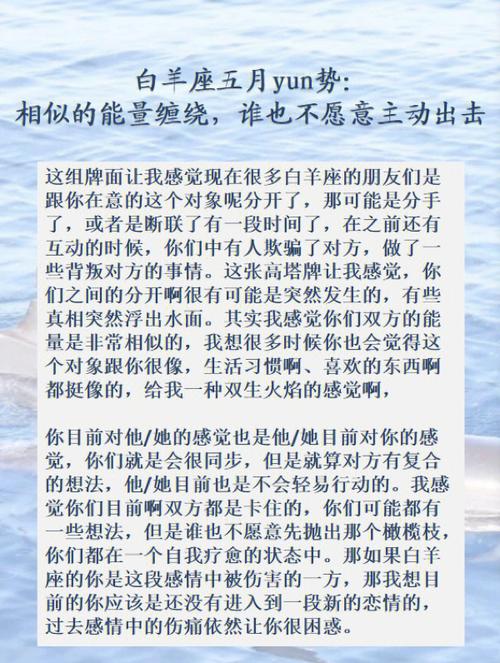 白羊座五月yun势:
相似的能量缠绕，谁也不愿意主动出击

这组牌面让我感觉现在很多白羊座的朋友们是跟你在意的这个对象呢分开了，那可能是分手了，或者是断联了有一段时间了，在之前还有互动的时候，你们中有人欺骗了对方，做了一些背叛对方的事情。这张高塔牌让我感觉，你们之间的分开啊很有可能是突然发生的，有些真相突然浮出水面。其实我感觉你们双方的能量是非常相似的，我想很多时候你也会觉得这个对象跟你很像，生活习惯啊、喜欢的东西啊都挺像的，给我一种双生火焰的感觉啊，

你目前对他/她的感觉也是他/她目前对你的感觉，你们就是会很同步，但是就算对方有复合的想法，他/她目前也是不会轻易行动的。我感觉你们目前啊双方都是卡住的，你们可能都有一些想法，但是谁也不愿意先抛出那个橄榄枝，你们都在一个自我疗愈的状态中。那如果白羊座的你是这段感情中被伤害的一方，那我想目前的你应该是还没有进入到一段新的恋情的，过去感情中的伤痛依然让你很困惑。